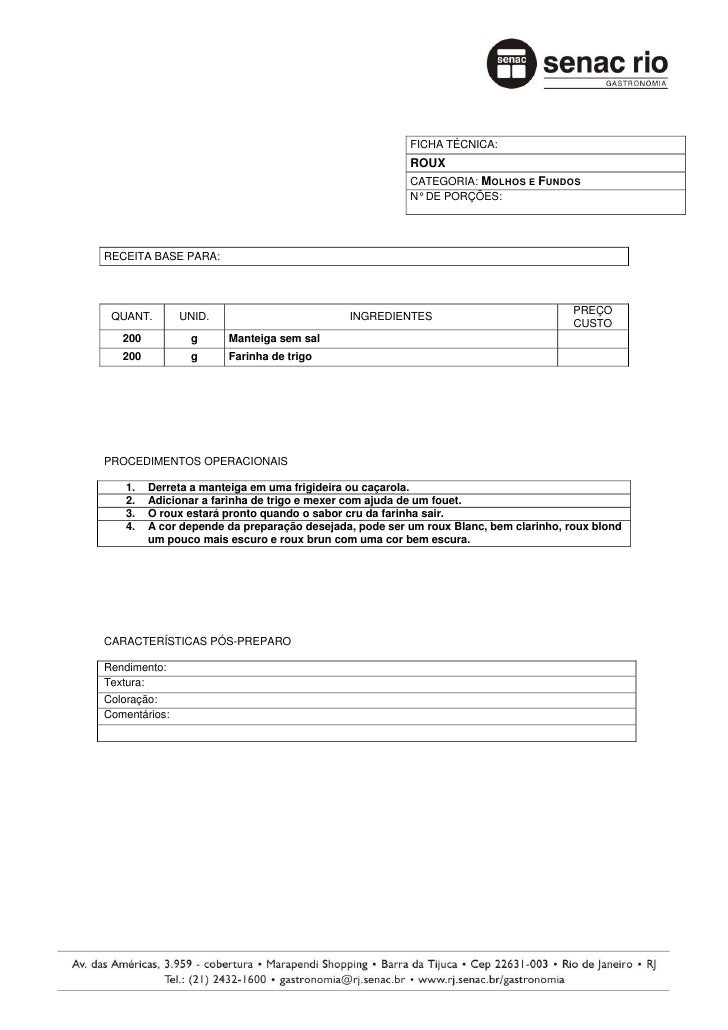 senac senac rio
GASTRONOMIA

FICHA TÉCNICA:
ROUX
CATEGORIA: MOLHOS E FUNDOS
N° DE PORÇÕES:

RECEITA BASE PARA:

| QUANT. | UNID. | INGREDIENTES | PREÇO CUSTO |
|---|---|---|---|
| 200 | g | Manteiga sem sal | |
| 200 | g | Farinha de trigo | |

PROCEDIMENTOS OPERACIONAIS

1. Derreta a manteiga em uma frigideira ou caçarola.
2. Adicionar a farinha de trigo e mexer com ajuda de um fouet.
3. O roux estará pronto quando o sabor cru da farinha sair.
4. A cor depende da preparação desejada, pode ser um roux Blanc, bem clarinho, roux blond um pouco mais escuro e roux brun com uma cor bem escura.

CARACTERÍSTICAS PÓS-PREPARO

Rendimento:
Textura:
Coloração:
Comentários:

Av. das Américas, 3.959 - cobertura • Marapendi Shopping • Barra da Tijuca • Cep 22631-003 • Rio de Janeiro • RJ
Tel.: (21) 2432-1600 • gastronomia@rj.senac.br • www.rj.senac.br/gastronomia